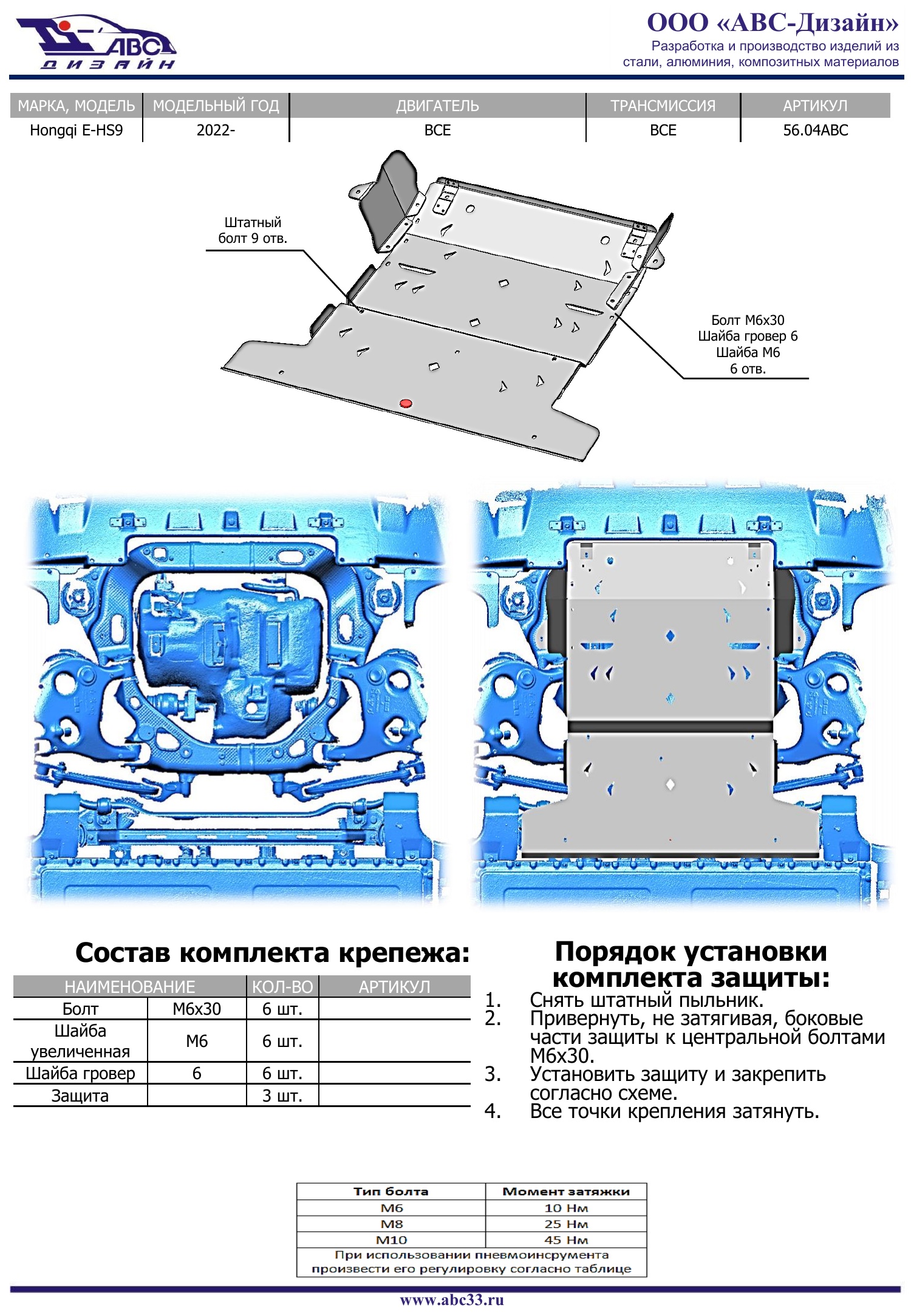 АВС
ДИЗАЙН

ООО «АВС-Дизайн»
Разработка и производство изделий из стали, алюминия, композитных материалов

| МАРКА, МОДЕЛЬ | МОДЕЛЬНЫЙ ГОД | ДВИГАТЕЛЬ | ТРАНСМИССИЯ | АРТИКУЛ |
|---|---|---|---|---|
| Hongqi E-HS9 | 2022- | ВСЕ | ВСЕ | 56.04ABC |

Штатный болт 9 отв.

Болт М6х30
Шайба гровер 6
Шайба М6
6 отв.

Состав комплекта крепежа:

| НАИМЕНОВАНИЕ | | КОЛ-ВО | АРТИКУЛ |
|---|---|---|---|
| Болт | М6х30 | 6 шт. | |
| Шайба увеличенная | М6 | 6 шт. | |
| Шайба гровер | 6 | 6 шт. | |
| Защита | | 3 шт. | |

Порядок установки комплекта защиты:
1. Снять штатный пыльник.
2. Привернуть, не затягивая, боковые части защиты к центральной болтами М6х30.
3. Установить защиту и закрепить согласно схеме.
4. Все точки крепления затянуть.

| Тип болта | Момент затяжки |
|---|---|
| М6 | 10 Нм |
| М8 | 25 Нм |
| М10 | 45 Нм |
| При использовании пневмоинсрумента произвести его регулировку согласно таблице | |

www.abc33.ru